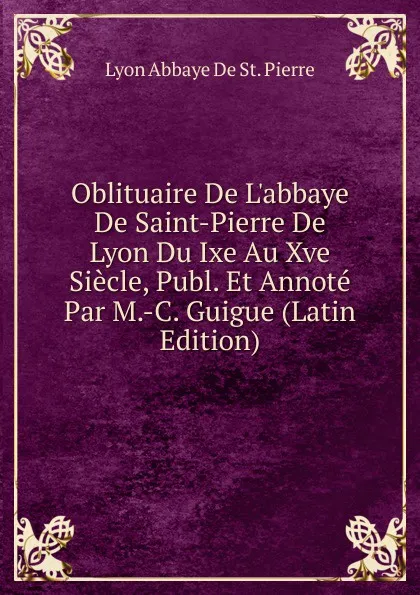 Lyon Abbaye De St. Pierre

Oblituaire De L'abbaye De Saint-Pierre De Lyon Du Ixe Au Xve Siècle, Publ. Et Annoté Par M.-C. Guigue (Latin Edition)